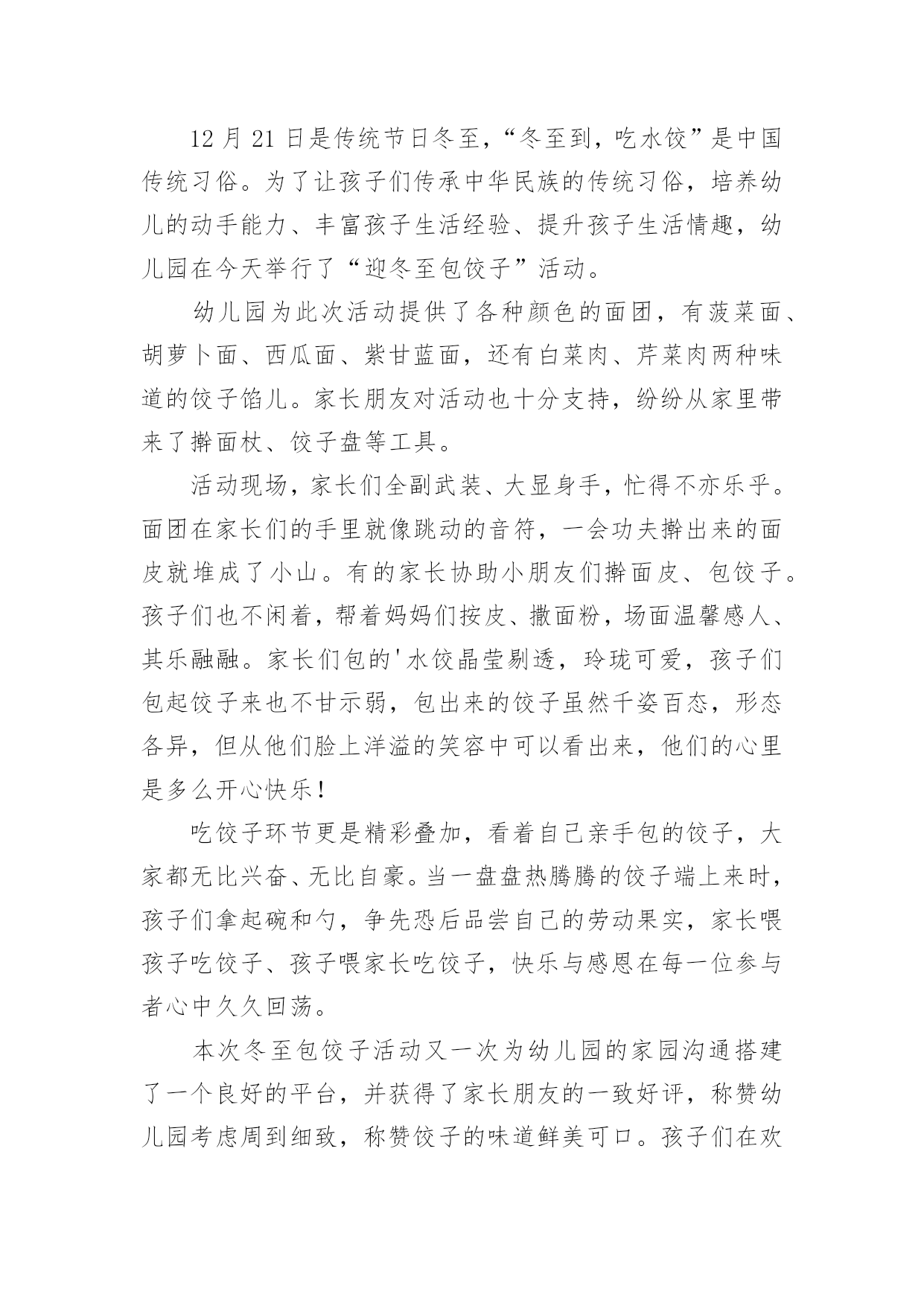 12 月 21 日是传统节日冬至，“冬至到，吃水饺”是中国传统习俗。为了让孩子们传承中华民族的传统习俗，培养幼儿的动手能力、丰富孩子生活经验、提升孩子生活情趣，幼儿园在今天举行了“迎冬至包饺子”活动。

幼儿园为此次活动提供了各种颜色的面团，有菠菜面、胡萝卜面、西瓜面、紫甘蓝面，还有白菜肉、芹菜肉两种味道的饺子馅儿。家长朋友对活动也十分支持，纷纷从家里带来了擀面杖、饺子盘等工具。

活动现场，家长们全副武装、大显身手，忙得不亦乐乎。面团在家长们的手里就像跳动的音符，一会功夫擀出来的面皮就堆成了小山。有的家长协助小朋友们擀面皮、包饺子。孩子们也不闲着，帮着妈妈们按皮、撒面粉，场面温馨感人、其乐融融。家长们包的'水饺晶莹剔透，玲珑可爱，孩子们包起饺子来也不甘示弱，包出来的饺子虽然千姿百态，形态各异，但从他们脸上洋溢的笑容中可以看出来，他们的心里是多么开心快乐！

吃饺子环节更是精彩叠加，看着自己亲手包的饺子，大家都无比兴奋、无比自豪。当一盘盘热腾腾的饺子端上来时，孩子们拿起碗和勺，争先恐后品尝自己的劳动果实，家长喂孩子吃饺子、孩子喂家长吃饺子，快乐与感恩在每一位参与者心中久久回荡。

本次冬至包饺子活动又一次为幼儿园的家园沟通搭建了一个良好的平台，并获得了家长朋友的一致好评，称赞幼儿园考虑周到细致，称赞饺子的味道鲜美可口。孩子们在欢